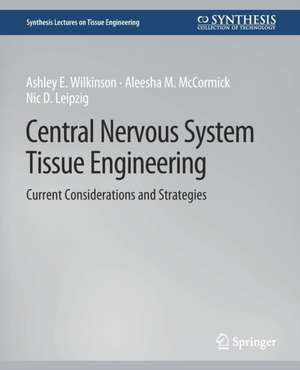 Synthesis Lectures on Tissue Engineering

SYNTHESIS
COLLECTION OF TECHNOLOGY

Ashley E. Wilkinson · Aleesha M. McCormick
Nic D. Leipzig

Central Nervous System Tissue Engineering

Current Considerations and Strategies

Springer